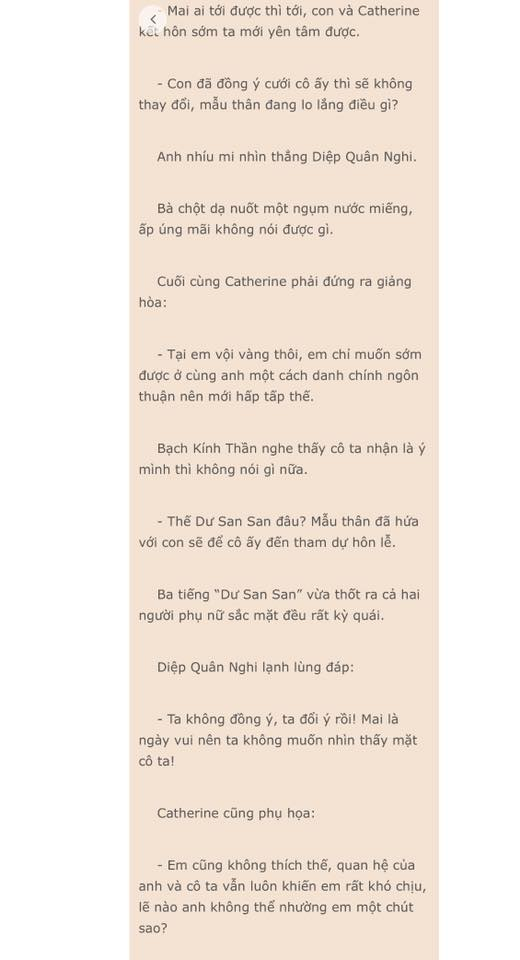 - Mai ai tới được thì tới, con và Catherine kết hôn sớm ta mới yên tâm được.

- Con đã đồng ý cưới cô ấy thì sẽ không thay đổi, mẫu thân đang lo lắng điều gì?

Anh nhíu mi nhìn thẳng Diệp Quân Nghi.

Bà chột dạ nuốt một ngụm nước miếng, ấp úng mãi không nói được gì.

Cuối cùng Catherine phải đứng ra giảng hòa:

- Tại em vội vàng thôi, em chỉ muốn sớm được ở cùng anh một cách danh chính ngôn thuận nên mới hấp tấp thế.

Bạch Kính Thần nghe thấy cô ta nhận là ý mình thì không nói gì nữa.

- Thế Dư San San đâu? Mẫu thân đã hứa với con sẽ để cô ấy đến tham dự hôn lễ.

Ba tiếng "Dư San San" vừa thốt ra cả hai người phụ nữ sắc mặt đều rất kỳ quái.

Diệp Quân Nghi lạnh lùng đáp:

- Ta không đồng ý, ta đổi ý rồi! Mai là ngày vui nên ta không muốn nhìn thấy mặt cô ta!

Catherine cũng phụ họa:

- Em cũng không thích thế, quan hệ của anh và cô ta vẫn luôn khiến em rất khó chịu, lẽ nào anh không thể nhường em một chút sao?